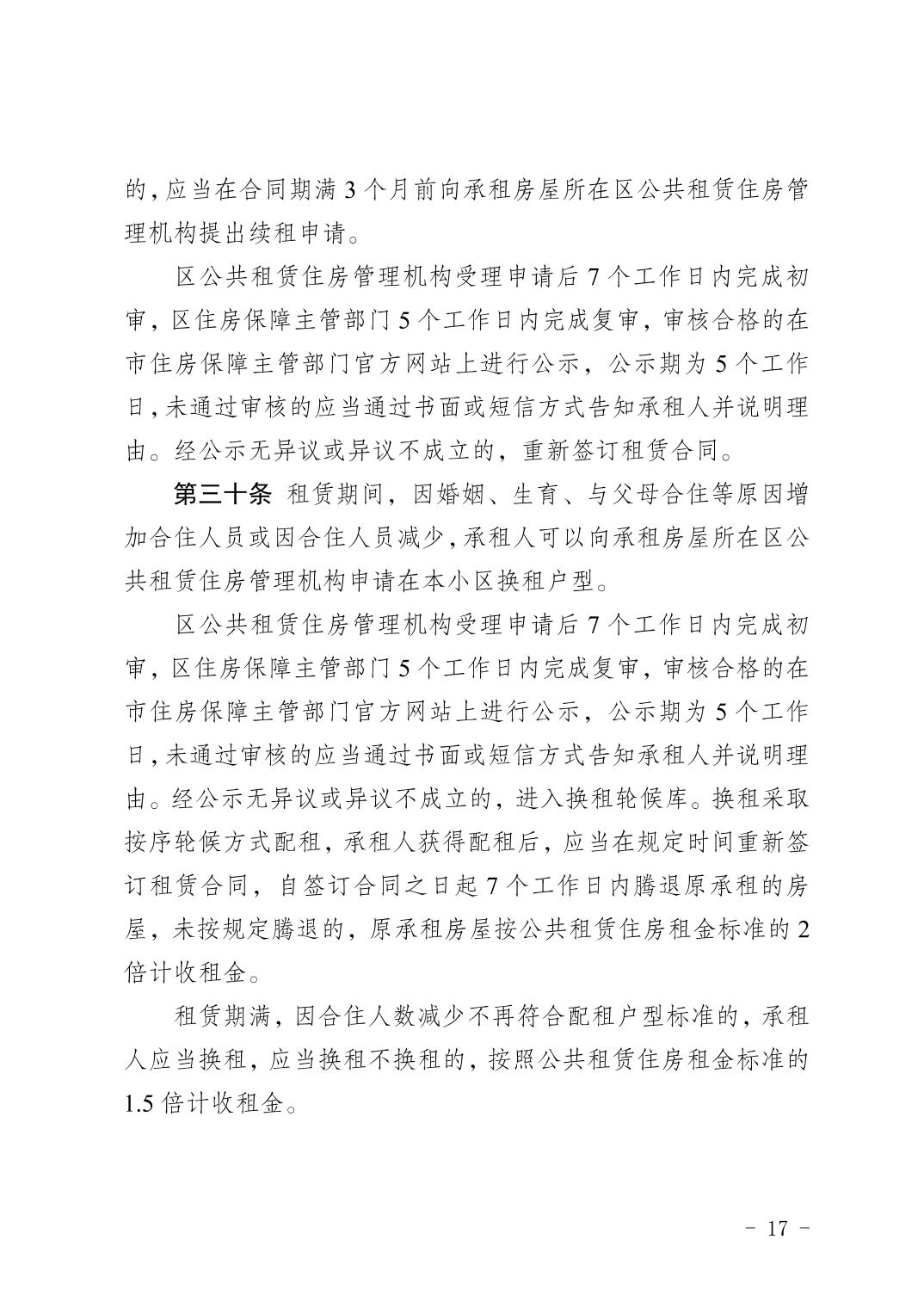 的，应当在合同期满 3 个月前向承租房屋所在区公共租赁住房管理机构提出续租申请。

区公共租赁住房管理机构受理申请后 7 个工作日内完成初审，区住房保障主管部门 5 个工作日内完成复审，审核合格的在市住房保障主管部门官方网站上进行公示，公示期为 5 个工作日，未通过审核的应当通过书面或短信方式告知承租人并说明理由。经公示无异议或异议不成立的，重新签订租赁合同。

第三十条 租赁期间，因婚姻、生育、与父母合住等原因增加合住人员或因合住人员减少，承租人可以向承租房屋所在区公共租赁住房管理机构申请在本小区换租户型。

区公共租赁住房管理机构受理申请后 7 个工作日内完成初审，区住房保障主管部门 5 个工作日内完成复审，审核合格的在市住房保障主管部门官方网站上进行公示，公示期为 5 个工作日，未通过审核的应当通过书面或短信方式告知承租人并说明理由。经公示无异议或异议不成立的，进入换租轮候库。换租采取按序轮候方式配租，承租人获得配租后，应当在规定时间重新签订租赁合同，自签订合同之日起 7 个工作日内腾退原承租的房屋，未按规定腾退的，原承租房屋按公共租赁住房租金标准的 2 倍计收租金。

租赁期满，因合住人数减少不再符合配租户型标准的，承租人应当换租，应当换租不换租的，按照公共租赁住房租金标准的 1.5 倍计收租金。

－ 17 －